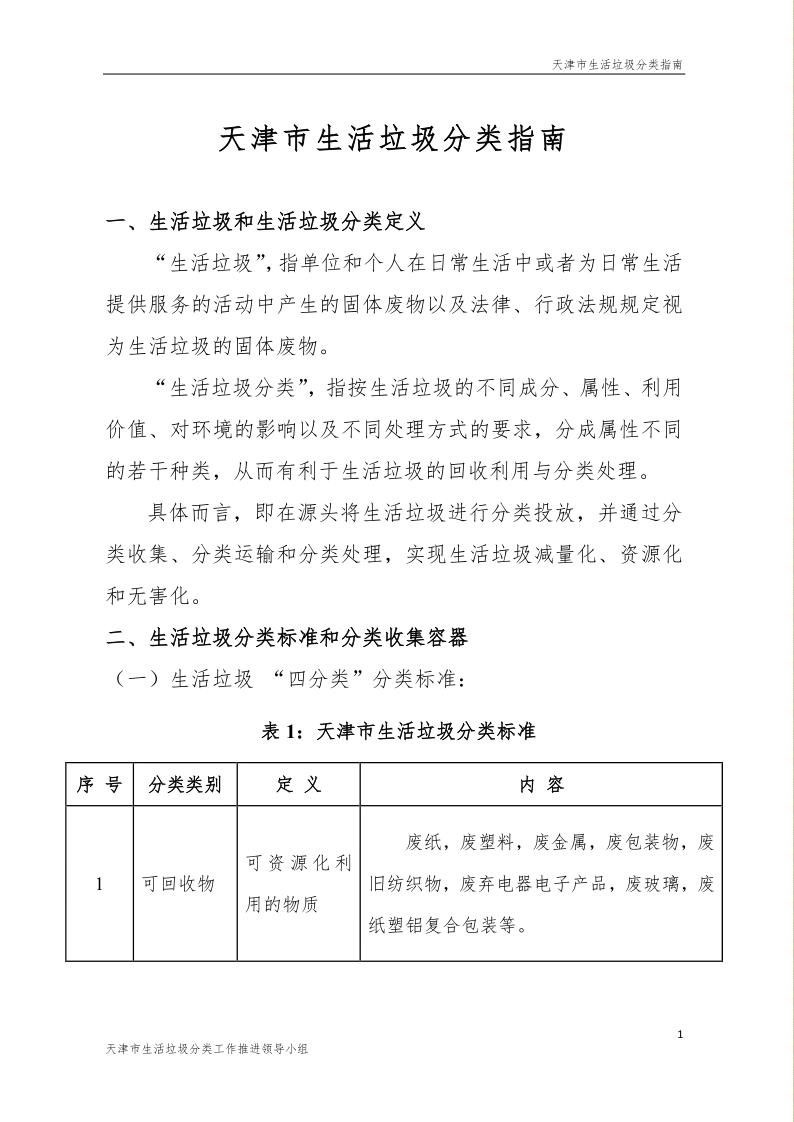 天津市生活垃圾分类指南

天津市生活垃圾分类指南

一、生活垃圾和生活垃圾分类定义

“生活垃圾”，指单位和个人在日常生活中或者为日常生活提供服务的活动中产生的固体废物以及法律、行政法规规定视为生活垃圾的固体废物。

“生活垃圾分类”，指按生活垃圾的不同成分、属性、利用价值、对环境的影响以及不同处理方式的要求，分成属性不同的若干种类，从而有利于生活垃圾的回收利用与分类处理。

具体而言，即在源头将生活垃圾进行分类投放，并通过分类收集、分类运输和分类处理，实现生活垃圾减量化、资源化和无害化。

二、生活垃圾分类标准和分类收集容器

（一）生活垃圾 “四分类”分类标准：

表 1：天津市生活垃圾分类标准

| 序 号 | 分类类别 | 定 义 | 内 容 |
|---|---|---|---|
| 1 | 可回收物 | 可资源化利用的物质 | 废纸，废塑料，废金属，废包装物，废旧纺织物，废弃电器电子产品，废玻璃，废纸塑铝复合包装等。 |

1

天津市生活垃圾分类工作推进领导小组